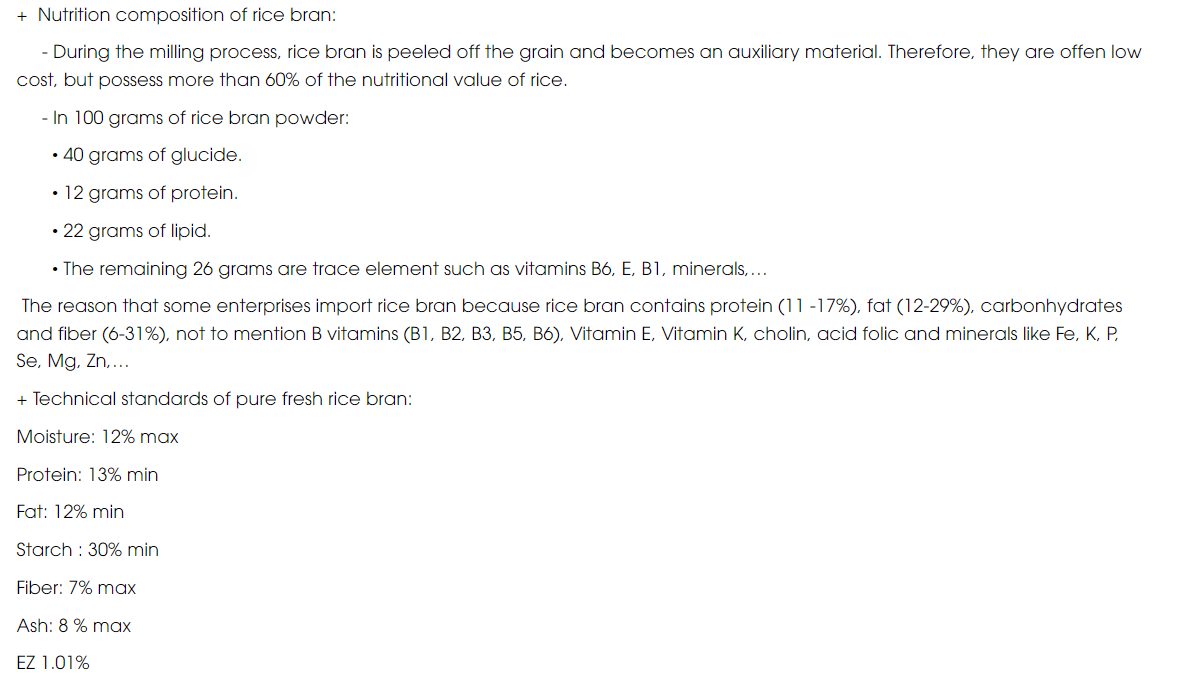 + Nutrition composition of rice bran:

- During the milling process, rice bran is peeled off the grain and becomes an auxiliary material. Therefore, they are offen low cost, but possess more than 60% of the nutritional value of rice.

- In 100 grams of rice bran powder:

• 40 grams of glucide.

• 12 grams of protein.

• 22 grams of lipid.

• The remaining 26 grams are trace element such as vitamins B6, E, B1, minerals,...

The reason that some enterprises import rice bran because rice bran contains protein (11 -17%), fat (12-29%), carbonhydrates and fiber (6-31%), not to mention B vitamins (B1, B2, B3, B5, B6), Vitamin E, Vitamin K, cholin, acid folic and minerals like Fe, K, P, Se, Mg, Zn,...

+ Technical standards of pure fresh rice bran:

Moisture: 12% max

Protein: 13% min

Fat: 12% min

Starch : 30% min

Fiber: 7% max

Ash: 8 % max

EZ 1.01%